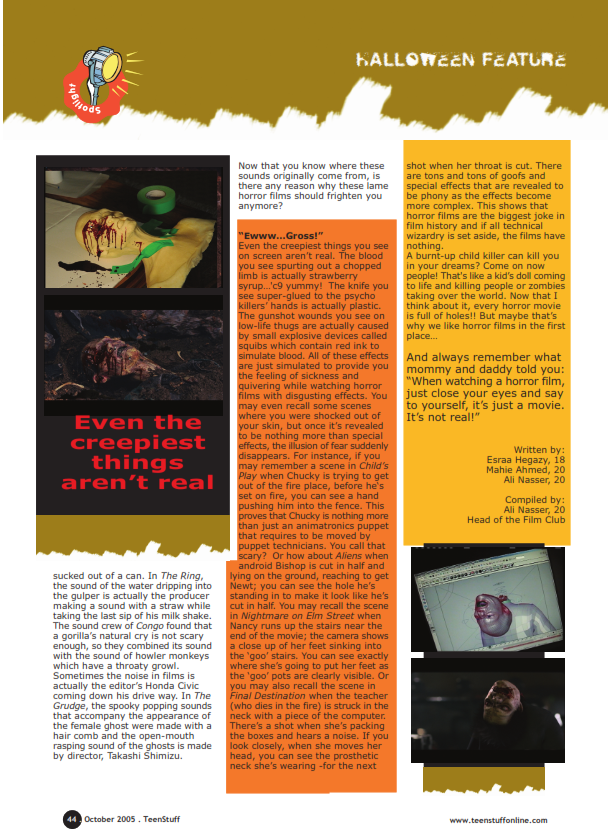 Spotlight

HALLOWEEN FEATURE

Even the creepiest things aren't real

sucked out of a can. In The Ring, the sound of the water dripping into the gulper is actually the producer making a sound with a straw while taking the last sip of his milk shake. The sound crew of Congo found that a gorilla's natural cry is not scary enough, so they combined its sound with the sound of howler monkeys which have a throaty growl. Sometimes the noise in films is actually the editor's Honda Civic coming down his drive way. In The Grudge, the spooky popping sounds that accompany the appearance of the female ghost were made with a hair comb and the open-mouth rasping sound of the ghosts is made by director, Takashi Shimizu.

Now that you know where these sounds originally come from, is there any reason why these lame horror films should frighten you anymore?

"Ewww...Gross!"
Even the creepiest things you see on screen aren't real. The blood you see spurting out a chopped limb is actually strawberry syrup...'c9 yummy! The knife you see super-glued to the psycho killers' hands is actually plastic. The gunshot wounds you see on low-life thugs are actually caused by small explosive devices called squibs which contain red ink to simulate blood. All of these effects are just simulated to provide you the feeling of sickness and quivering while watching horror films with disgusting effects. You may even recall some scenes where you were shocked out of your skin, but once it's revealed to be nothing more than special effects, the illusion of fear suddenly disappears. For instance, if you may remember a scene in Child's Play when Chucky is trying to get out of the fire place, before he's set on fire, you can see a hand pushing him into the fence. This proves that Chucky is nothing more than just an animatronics puppet that requires to be moved by puppet technicians. You call that scary? Or how about Aliens when android Bishop is cut in half and lying on the ground, reaching to get Newt; you can see the hole he's standing in to make it look like he's cut in half. You may recall the scene in Nightmare on Elm Street when Nancy runs up the stairs near the end of the movie; the camera shows a close up of her feet sinking into the 'goo' stairs. You can see exactly where she's going to put her feet as the 'goo' pots are clearly visible. Or you may also recall the scene in Final Destination when the teacher (who dies in the fire) is struck in the neck with a piece of the computer. There's a shot when she's packing the boxes and hears a noise. If you look closely, when she moves her head, you can see the prosthetic neck she's wearing -for the next

shot when her throat is cut. There are tons and tons of goofs and special effects that are revealed to be phony as the effects become more complex. This shows that horror films are the biggest joke in film history and if all technical wizardry is set aside, the films have nothing.
A burnt-up child killer can kill you in your dreams? Come on now people! That's like a kid's doll coming to life and killing people or zombies taking over the world. Now that I think about it, every horror movie is full of holes!! But maybe that's why we like horror films in the first place...

And always remember what mommy and daddy told you: "When watching a horror film, just close your eyes and say to yourself, it's just a movie. It's not real!"

Written by:
Esraa Hegazy, 18
Mahie Ahmed, 20
Ali Nasser, 20

Compiled by:
Ali Nasser, 20
Head of the Film Club

44 October 2005 . TeenStuff

www.teenstuffonline.com